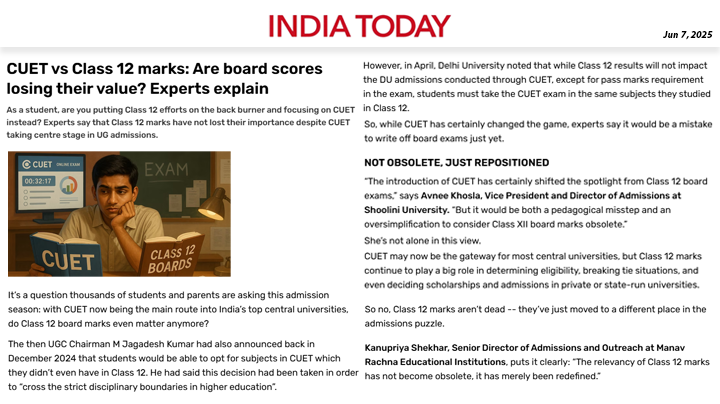 INDIA TODAY

Jun 7, 2025

CUET vs Class 12 marks: Are board scores losing their value? Experts explain

As a student, are you putting Class 12 efforts on the back burner and focusing on CUET instead? Experts say that Class 12 marks have not lost their importance despite CUET taking centre stage in UG admissions.

CUET ONLINE EXAM

00:32:17

EXAM

CUET

CLASS 12 BOARDS

It's a question thousands of students and parents are asking this admission season: with CUET now being the main route into India's top central universities, do Class 12 board marks even matter anymore?

The then UGC Chairman M Jagadesh Kumar had also announced back in December 2024 that students would be able to opt for subjects in CUET which they didn't even have in Class 12. He had said this decision had been taken in order to "cross the strict disciplinary boundaries in higher education".

However, in April, Delhi University noted that while Class 12 results will not impact the DU admissions conducted through CUET, except for pass marks requirement in the exam, students must take the CUET exam in the same subjects they studied in Class 12.

So, while CUET has certainly changed the game, experts say it would be a mistake to write off board exams just yet.

NOT OBSOLETE, JUST REPOSITIONED

"The introduction of CUET has certainly shifted the spotlight from Class 12 board exams," says Avnee Khosla, Vice President and Director of Admissions at Shoolini University. "But it would be both a pedagogical misstep and an oversimplification to consider Class XII board marks obsolete."

She's not alone in this view.
CUET may now be the gateway for most central universities, but Class 12 marks continue to play a big role in determining eligibility, breaking tie situations, and even deciding scholarships and admissions in private or state-run universities.

So no, Class 12 marks aren't dead -- they've just moved to a different place in the admissions puzzle.

Kanupriya Shekhar, Senior Director of Admissions and Outreach at Manav Rachna Educational Institutions, puts it clearly: "The relevancy of Class 12 marks has not become obsolete, it has merely been redefined."